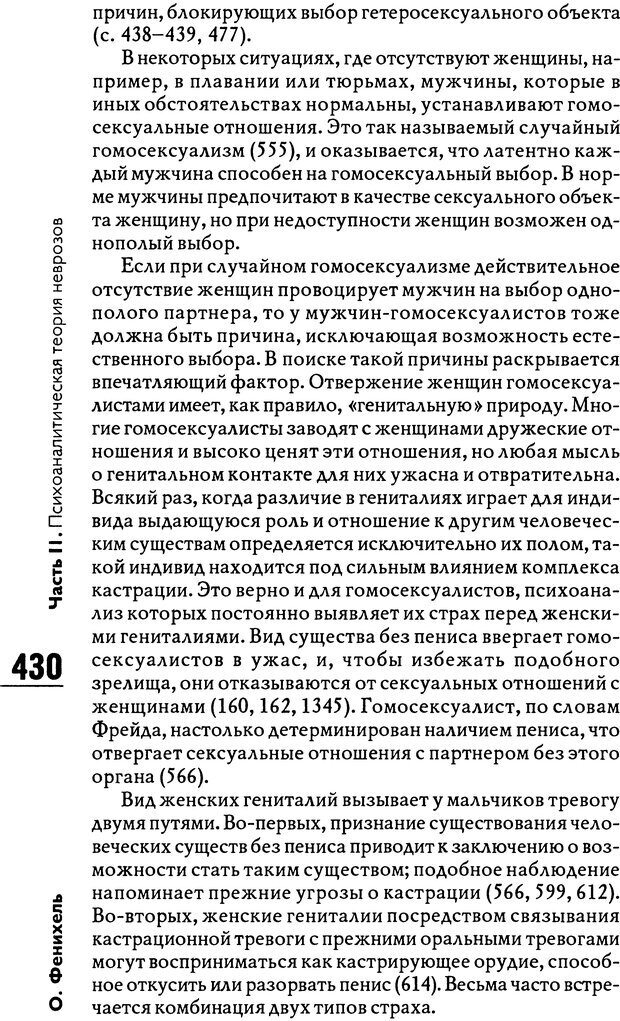 причин, блокирующих выбор гетеросексуального объекта (с. 438–439, 477).

В некоторых ситуациях, где отсутствуют женщины, например, в плавании или тюрьмах, мужчины, которые в иных обстоятельствах нормальны, устанавливают гомосексуальные отношения. Это так называемый случайный гомосексуализм (555), и оказывается, что латентно каждый мужчина способен на гомосексуальный выбор. В норме мужчины предпочитают в качестве сексуального объекта женщину, но при недоступности женщин возможен однополый выбор.

Если при случайном гомосексуализме действительное отсутствие женщин провоцирует мужчин на выбор однополого партнера, то у мужчин-гомосексуалистов тоже должна быть причина, исключающая возможность естественного выбора. В поиске такой причины раскрывается впечатляющий фактор. Отвержение женщин гомосексуалистами имеет, как правило, «генитальную» природу. Многие гомосексуалисты заводят с женщинами дружеские отношения и высоко ценят эти отношения, но любая мысль о генитальном контакте для них ужасна и отвратительна. Всякий раз, когда различие в гениталиях играет для индивида выдающуюся роль и отношение к другим человеческим существам определяется исключительно их полом, такой индивид находится под сильным влиянием комплекса кастрации. Это верно и для гомосексуалистов, психоанализ которых постоянно выявляет их страх перед женскими гениталиями. Вид существа без пениса ввергает гомосексуалистов в ужас, и, чтобы избежать подобного зрелища, они отказываются от сексуальных отношений с женщинами (160, 162, 1345). Гомосексуалист, по словам Фрейда, настолько детерминирован наличием пениса, что отвергает сексуальные отношения с партнером без этого органа (566).

Вид женских гениталий вызывает у мальчиков тревогу двумя путями. Во-первых, признание существования человеческих существ без пениса приводит к заключению о возможности стать таким существом; подобное наблюдение напоминает прежние угрозы о кастрации (566, 599, 612). Во-вторых, женские гениталии посредством связывания кастрационной тревоги с прежними оральными тревогами могут восприниматься как кастрирующее орудие, способное откусить или разорвать пенис (614). Весьма часто встречается комбинация двух типов страха.

Часть II. Психоаналитическая теория неврозов

430

О. Фенихель